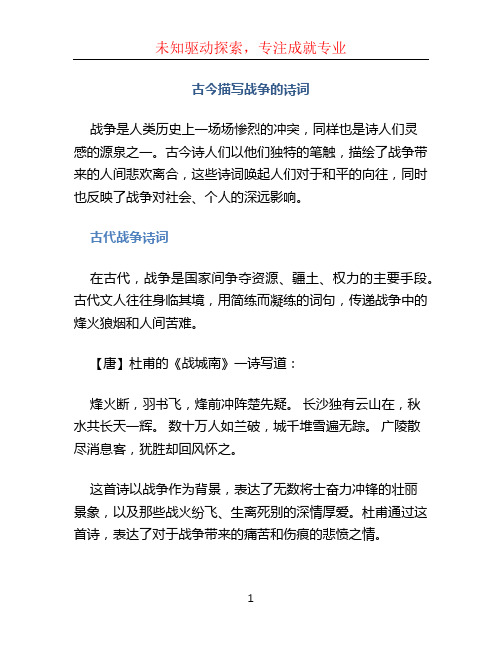 未知驱动探索，专注成就专业

古今描写战争的诗词

战争是人类历史上一场场惨烈的冲突，同样也是诗人们灵感的源泉之一。古今诗人们以他们独特的笔触，描绘了战争带来的人间悲欢离合，这些诗词唤起人们对于和平的向往，同时也反映了战争对社会、个人的深远影响。

古代战争诗词

在古代，战争是国家间争夺资源、疆土、权力的主要手段。古代文人往往身临其境，用简练而凝练的词句，传递战争中的烽火狼烟和人间苦难。

【唐】杜甫的《战城南》一诗写道：

烽火断，羽书飞，烽前冲阵楚先疑。 长沙独有云山在，秋水共长天一辉。 数十万人如兰破，城千堆雪遍无踪。 广陵散尽消息客，犹胜却回风怀之。

这首诗以战争作为背景，表达了无数将士奋力冲锋的壮丽景象，以及那些战火纷飞、生离死别的深情厚爱。杜甫通过这首诗，表达了对于战争带来的痛苦和伤痕的悲愤之情。

1